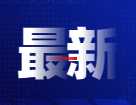 最新